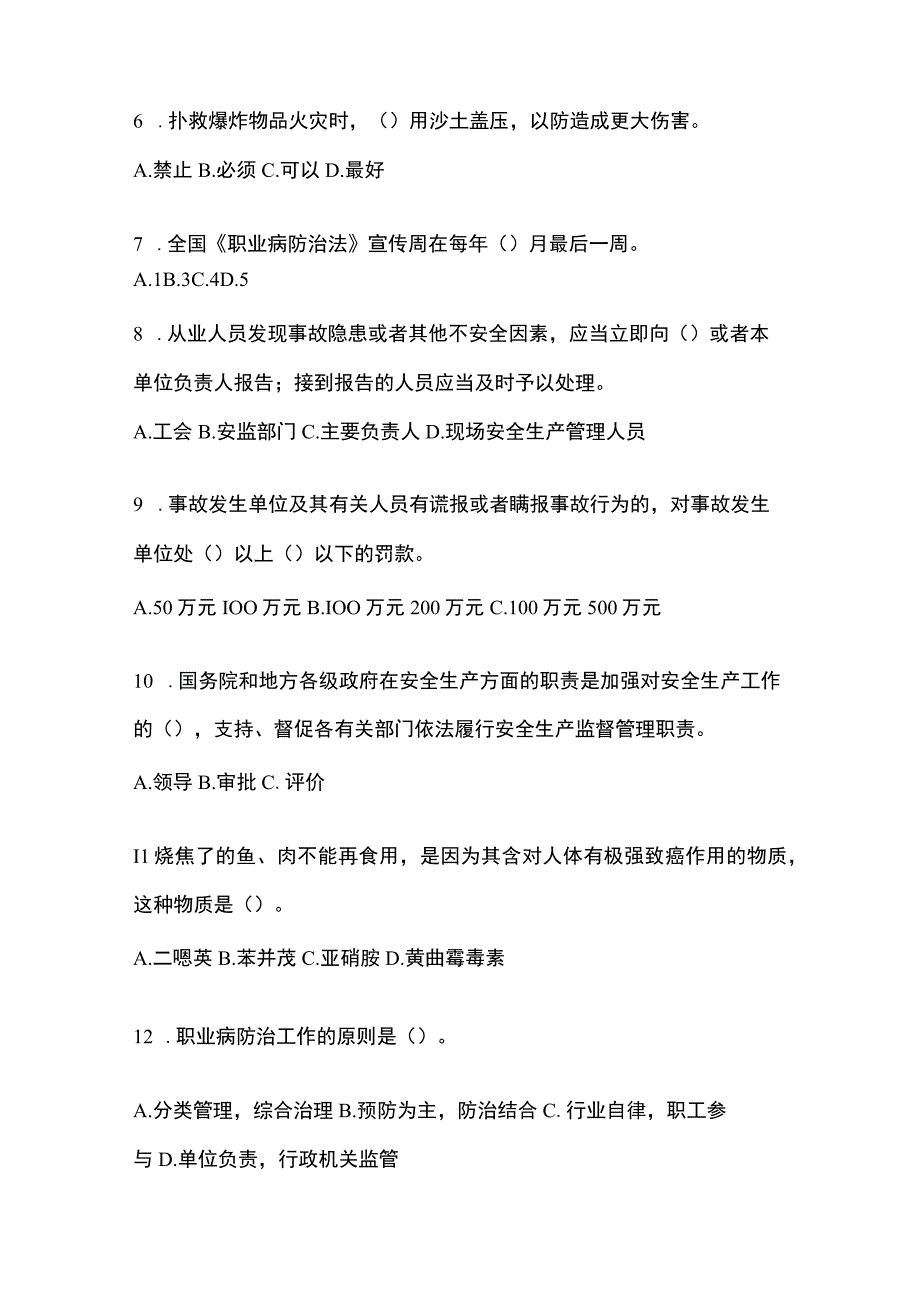 6 . 扑救爆炸物品火灾时，（）用沙土盖压，以防造成更大伤害。

A.禁止 B.必须 C.可以 D.最好

7 . 全国《职业病防治法》宣传周在每年（）月最后一周。

A.1B.3C.4D.5

8 . 从业人员发现事故隐患或者其他不安全因素，应当立即向（）或者本单位负责人报告；接到报告的人员应当及时予以处理。

A.工会 B.安监部门 C.主要负责人 D.现场安全生产管理人员

9 . 事故发生单位及其有关人员有谎报或者瞒报事故行为的，对事故发生单位处（）以上（）以下的罚款。

A.50 万元 IOO 万元 B.IOO 万元 200 万元 C.100 万元 500 万元

10 . 国务院和地方各级政府在安全生产方面的职责是加强对安全生产工作的（），支持、督促各有关部门依法履行安全生产监督管理职责。

A.领导 B.审批 C. 评价

I1 烧焦了的鱼、肉不能再食用，是因为其含对人体有极强致癌作用的物质，这种物质是（）。

A.二嗯英 B.苯并茂 C.亚硝胺 D.黄曲霉毒素

12 . 职业病防治工作的原则是（）。

A.分类管理，综合治理 B.预防为主，防治结合 C. 行业自律，职工参与 D.单位负责，行政机关监管